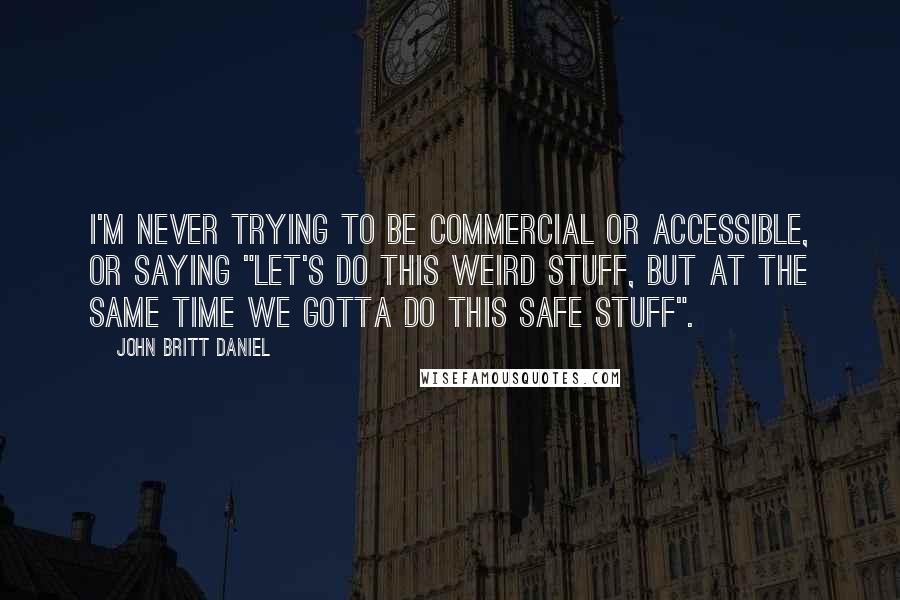 I'M NEVER TRYING TO BE COMMERCIAL OR ACCESSIBLE, OR SAYING "LET'S DO THIS WEIRD STUFF, BUT AT THE SAME TIME WE GOTTA DO THIS SAFE STUFF".

JOHN BRITT DANIEL

WISEFAMOUSQUOTES.COM